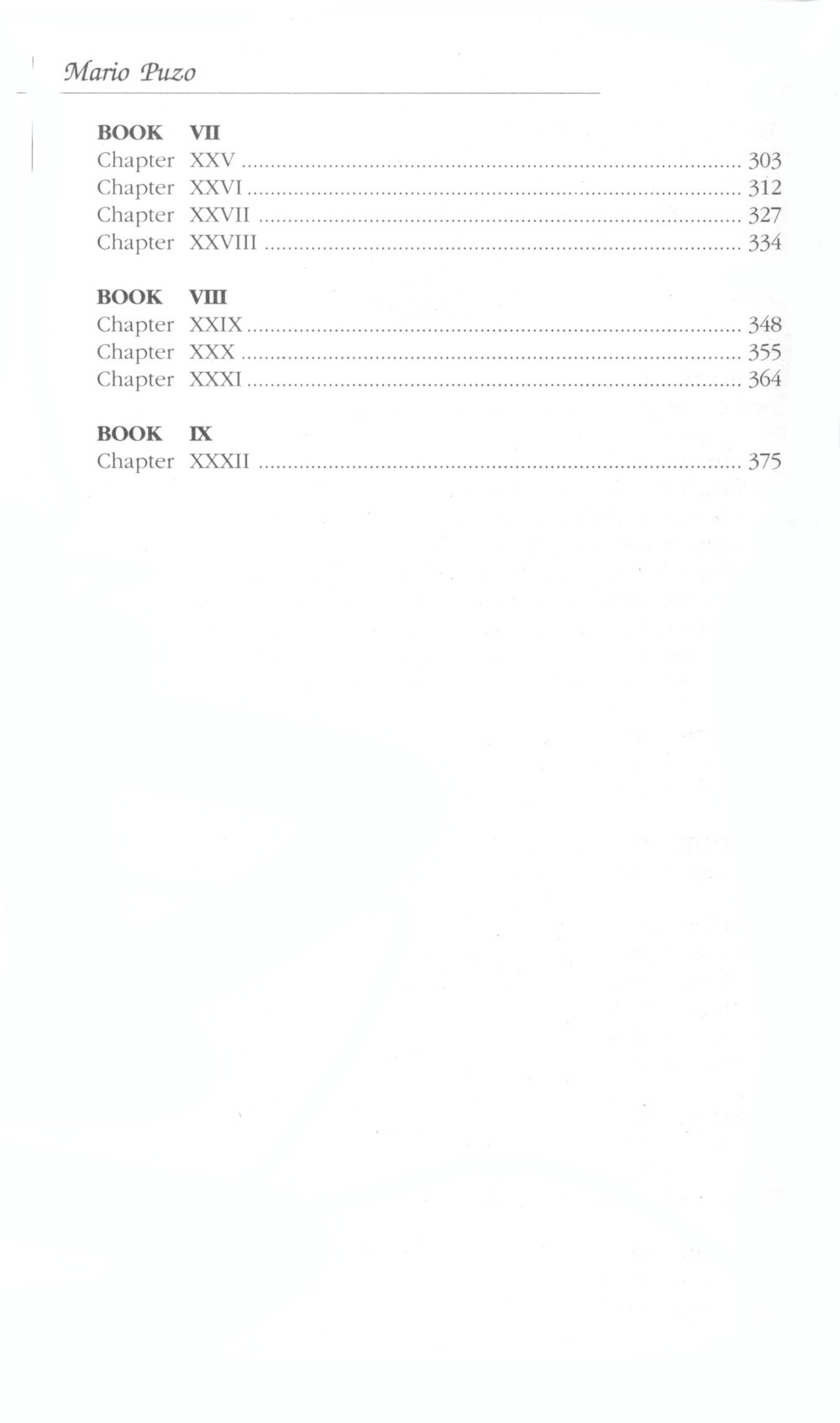 Mario Puzo

BOOK VII
Chapter XXV 303
Chapter XXVI 312
Chapter XXVII 327
Chapter XXVIII 334

BOOK VIII
Chapter XXIX 348
Chapter XXX 355
Chapter XXXI 364

BOOK IX
Chapter XXXII 375